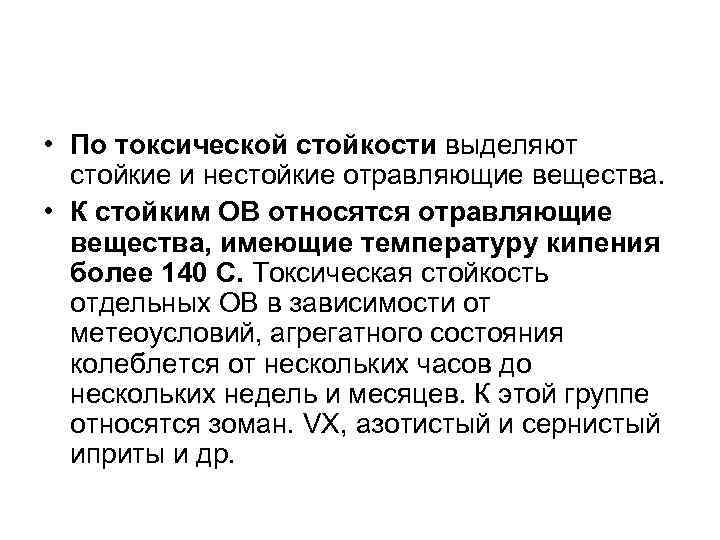 • По токсической стойкости выделяют стойкие и нестойкие отравляющие вещества.

• К стойким ОВ относятся отравляющие вещества, имеющие температуру кипения более 140 С. Токсическая стойкость отдельных ОВ в зависимости от метеоусловий, агрегатного состояния колеблется от нескольких часов до нескольких недель и месяцев. К этой группе относятся зоман. VX, азотистый и сернистый иприты и др.